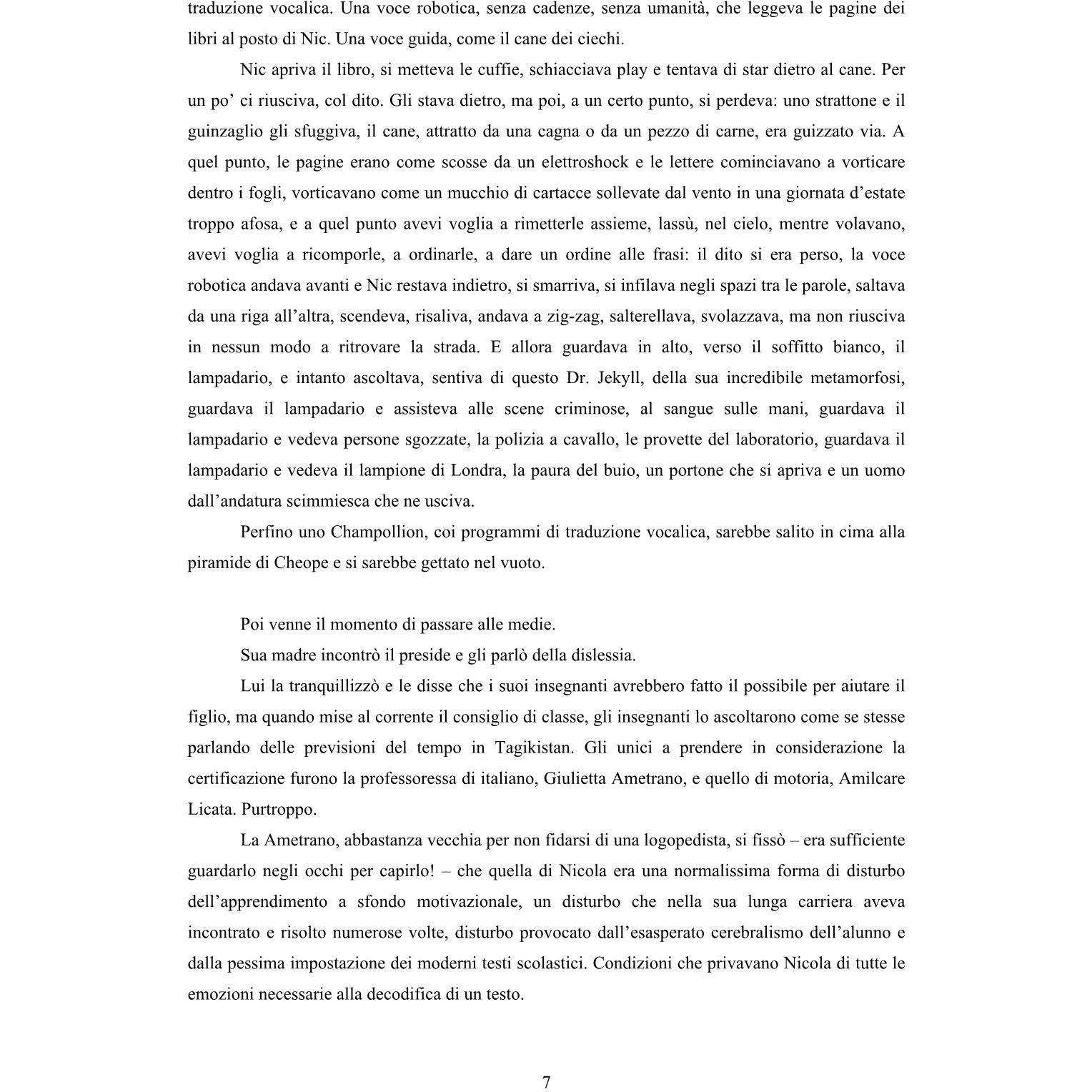 traduzione vocalica. Una voce robotica, senza cadenze, senza umanità, che leggeva le pagine dei libri al posto di Nic. Una voce guida, come il cane dei ciechi.

Nic apriva il libro, si metteva le cuffie, schiacciava play e tentava di star dietro al cane. Per un po' ci riusciva, col dito. Gli stava dietro, ma poi, a un certo punto, si perdeva: uno strattone e il guinzaglio gli sfuggiva, il cane, attratto da una cagna o da un pezzo di carne, era guizzato via. A quel punto, le pagine erano come scosse da un elettroshock e le lettere cominciavano a vorticare dentro i fogli, vorticavano come un mucchio di cartacce sollevate dal vento in una giornata d'estate troppo afosa, e a quel punto avevi voglia a rimetterle assieme, lassù, nel cielo, mentre volavano, avevi voglia a ricomporle, a ordinarle, a dare un ordine alle frasi: il dito si era perso, la voce robotica andava avanti e Nic restava indietro, si smarriva, si infilava negli spazi tra le parole, saltava da una riga all'altra, scendeva, risaliva, andava a zig-zag, salterellava, svolazzava, ma non riusciva in nessun modo a ritrovare la strada. E allora guardava in alto, verso il soffitto bianco, il lampadario, e intanto ascoltava, sentiva di questo Dr. Jekyll, della sua incredibile metamorfosi, guardava il lampadario e assisteva alle scene criminose, al sangue sulle mani, guardava il lampadario e vedeva persone sgozzate, la polizia a cavallo, le provette del laboratorio, guardava il lampadario e vedeva il lampione di Londra, la paura del buio, un portone che si apriva e un uomo dall'andatura scimmiesca che ne usciva.

Perfino uno Champollion, coi programmi di traduzione vocalica, sarebbe salito in cima alla piramide di Cheope e si sarebbe gettato nel vuoto.

Poi venne il momento di passare alle medie.

Sua madre incontrò il preside e gli parlò della dislessia.

Lui la tranquillizzò e le disse che i suoi insegnanti avrebbero fatto il possibile per aiutare il figlio, ma quando mise al corrente il consiglio di classe, gli insegnanti lo ascoltarono come se stesse parlando delle previsioni del tempo in Tagikistan. Gli unici a prendere in considerazione la certificazione furono la professoressa di italiano, Giulietta Ametrano, e quello di motoria, Amilcare Licata. Purtroppo.

La Ametrano, abbastanza vecchia per non fidarsi di una logopedista, si fissò – era sufficiente guardarlo negli occhi per capirlo! – che quella di Nicola era una normalissima forma di disturbo dell'apprendimento a sfondo motivazionale, un disturbo che nella sua lunga carriera aveva incontrato e risolto numerose volte, disturbo provocato dall'esasperato cerebralismo dell'alunno e dalla pessima impostazione dei moderni testi scolastici. Condizioni che privavano Nicola di tutte le emozioni necessarie alla decodifica di un testo.

7